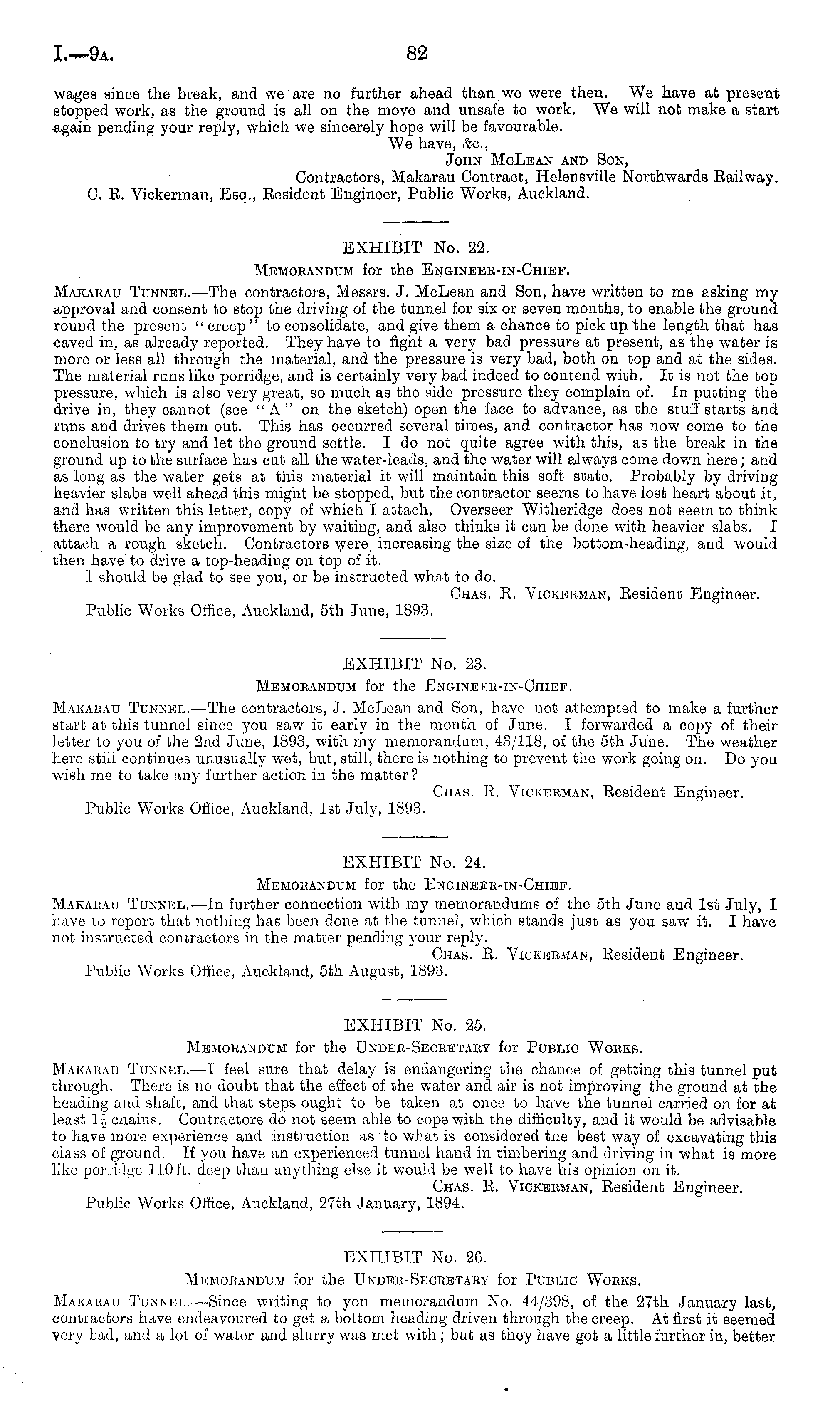 I.—9A. 82

wages since the break, and we are no further ahead than we were then. We have at present stopped work, as the ground is all on the move and unsafe to work. We will not make a start again pending your reply, which we sincerely hope will be favourable.

We have, &c.,
John McLean and Son,
Contractors, Makarau Contract, Helensville Northwards Railway.

C. R. Vickerman, Esq., Resident Engineer, Public Works, Auckland.

EXHIBIT No. 22.

Memorandum for the Engineer-in-Chief.

Makarau Tunnel.—The contractors, Messrs. J. McLean and Son, have written to me asking my approval and consent to stop the driving of the tunnel for six or seven months, to enable the ground round the present "creep" to consolidate, and give them a chance to pick up the length that has caved in, as already reported. They have to fight a very bad pressure at present, as the water is more or less all through the material, and the pressure is very bad, both on top and at the sides. The material runs like porridge, and is certainly very bad indeed to contend with. It is not the top pressure, which is also very great, so much as the side pressure they complain of. In putting the drive in, they cannot (see "A" on the sketch) open the face to advance, as the stuff starts and runs and drives them out. This has occurred several times, and contractor has now come to the conclusion to try and let the ground settle. I do not quite agree with this, as the break in the ground up to the surface has cut all the water-leads, and the water will always come down here; and as long as the water gets at this material it will maintain this soft state. Probably by driving heavier slabs well ahead this might be stopped, but the contractor seems to have lost heart about it, and has written this letter, copy of which I attach. Overseer Witheridge does not seem to think there would be any improvement by waiting, and also thinks it can be done with heavier slabs. I attach a rough sketch. Contractors were increasing the size of the bottom-heading, and would then have to drive a top-heading on top of it.

I should be glad to see you, or be instructed what to do.

Chas. R. Vickerman, Resident Engineer.

Public Works Office, Auckland, 5th June, 1893.

EXHIBIT No. 23.

Memorandum for the Engineer-in-Chief.

Makarau Tunnel.—The contractors, J. McLean and Son, have not attempted to make a further start at this tunnel since you saw it early in the month of June. I forwarded a copy of their letter to you of the 2nd June, 1893, with my memorandum, 43/118, of the 5th June. The weather here still continues unusually wet, but, still, there is nothing to prevent the work going on. Do you wish me to take any further action in the matter?

Chas. R. Vickerman, Resident Engineer.

Public Works Office, Auckland, 1st July, 1893.

EXHIBIT No. 24.

Memorandum for the Engineer-in-Chief.

Makarau Tunnel.—In further connection with my memorandums of the 5th June and 1st July, I have to report that nothing has been done at the tunnel, which stands just as you saw it. I have not instructed contractors in the matter pending your reply.

Chas. R. Vickerman, Resident Engineer.

Public Works Office, Auckland, 5th August, 1893.

EXHIBIT No. 25.

Memorandum for the Under-Secretary for Public Works.

Makarau Tunnel.—I feel sure that delay is endangering the chance of getting this tunnel put through. There is no doubt that the effect of the water and air is not improving the ground at the heading and shaft, and that steps ought to be taken at once to have the tunnel carried on for at least $1\frac{1}{2}$ chains. Contractors do not seem able to cope with the difficulty, and it would be advisable to have more experience and instruction as to what is considered the best way of excavating this class of ground. If you have an experienced tunnel hand in timbering and driving in what is more like porridge 110 ft. deep than anything else it would be well to have his opinion on it.

Chas. R. Vickerman, Resident Engineer.

Public Works Office, Auckland, 27th January, 1894.

EXHIBIT No. 26.

Memorandum for the Under-Secretary for Public Works.

Makarau Tunnel.—Since writing to you memorandum No. 44/398, of the 27th January last, contractors have endeavoured to get a bottom heading driven through the creep. At first it seemed very bad, and a lot of water and slurry was met with; but as they have got a little further in, better